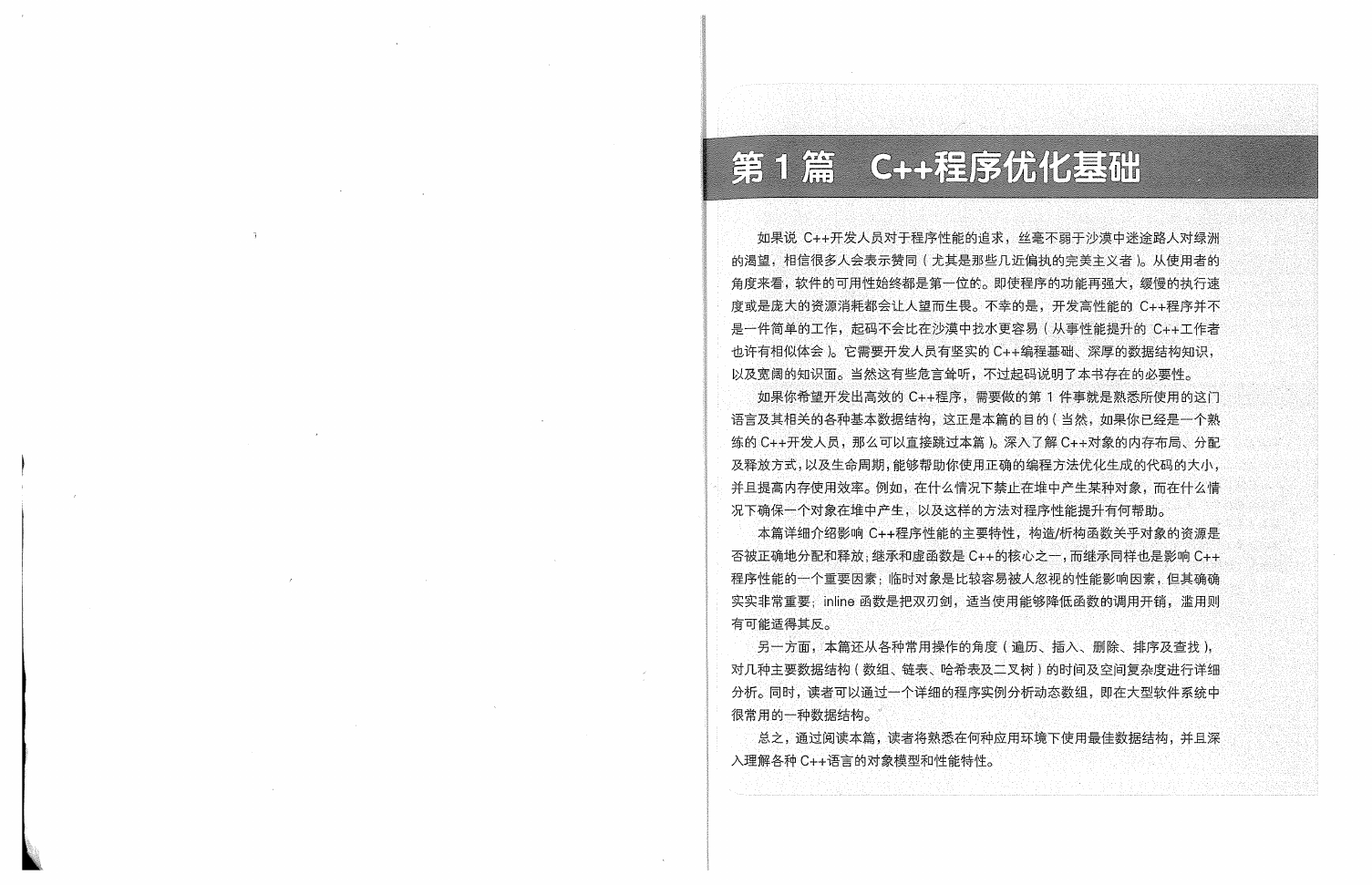 第 1 篇　C++程序优化基础

如果说 C++开发人员对于程序性能的追求，丝毫不弱于沙漠中迷途路人对绿洲的渴望，相信很多人会表示赞同（尤其是那些几近偏执的完美主义者）。从使用者的角度来看，软件的可用性始终都是第一位的。即使程序的功能再强大，缓慢的执行速度或是庞大的资源消耗都会让人望而生畏。不幸的是，开发高性能的 C++程序并不是一件简单的工作，起码不会比在沙漠中找水更容易（从事性能提升的 C++工作者也许有相似体会）。它需要开发人员有坚实的 C++编程基础、深厚的数据结构知识，以及宽阔的知识面。当然这有些危言耸听，不过起码说明了本书存在的必要性。

如果你希望开发出高效的 C++程序，需要做的第 1 件事就是熟悉所使用的这门语言及其相关的各种基本数据结构，这正是本篇的目的（当然，如果你已经是一个熟练的 C++开发人员，那么可以直接跳过本篇）。深入了解 C++对象的内存布局、分配及释放方式，以及生命周期，能够帮助你使用正确的编程方法优化生成的代码的大小，并且提高内存使用效率。例如，在什么情况下禁止在堆中产生某种对象，而在什么情况下确保一个对象在堆中产生，以及这样的方法对程序性能提升有何帮助。

本篇详细介绍影响 C++程序性能的主要特性，构造/析构函数关乎对象的资源是否被正确地分配和释放；继承和虚函数是 C++的核心之一，而继承同样也是影响 C++程序性能的一个重要因素；临时对象是比较容易被人忽视的性能影响因素，但其确确实实非常重要；inline 函数是把双刃剑，适当使用能够降低函数的调用开销，滥用则有可能适得其反。

另一方面，本篇还从各种常用操作的角度（遍历、插入、删除、排序及查找），对几种主要数据结构（数组、链表、哈希表及二叉树）的时间及空间复杂度进行详细分析。同时，读者可以通过一个详细的程序实例分析动态数组，即在大型软件系统中很常用的一种数据结构。

总之，通过阅读本篇，读者将熟悉在何种应用环境下使用最佳数据结构，并且深入理解各种 C++语言的对象模型和性能特性。